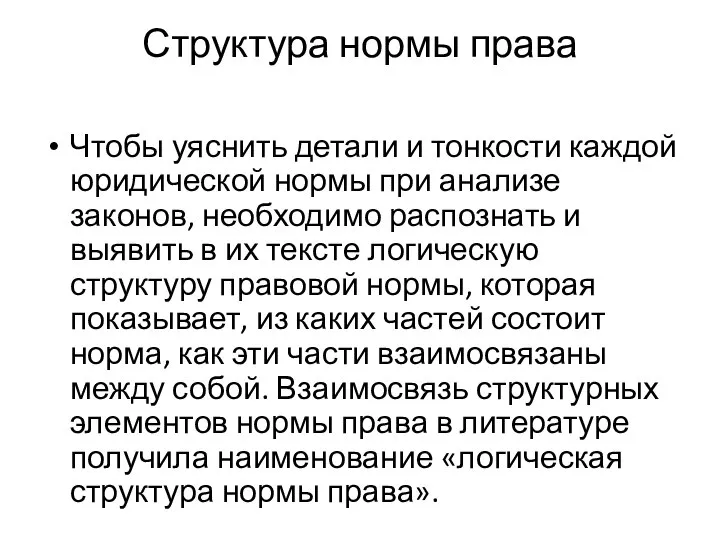 Структура нормы права

• Чтобы уяснить детали и тонкости каждой юридической нормы при анализе законов, необходимо распознать и выявить в их тексте логическую структуру правовой нормы, которая показывает, из каких частей состоит норма, как эти части взаимосвязаны между собой. Взаимосвязь структурных элементов нормы права в литературе получила наименование «логическая структура нормы права».